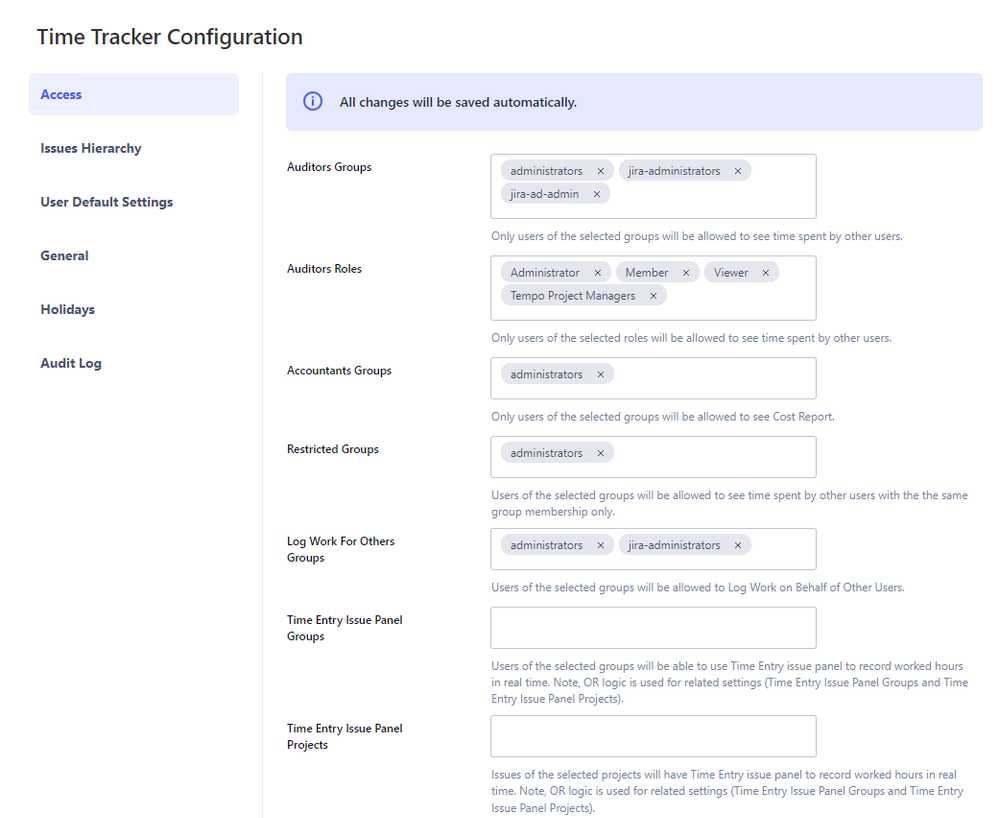 Time Tracker Configuration

Access

Issues Hierarchy

User Default Settings

General

Holidays

Audit Log

All changes will be saved automatically.

Auditors Groups

administrators × jira-administrators × jira-ad-admin ×

Only users of the selected groups will be allowed to see time spent by other users.

Auditors Roles

Administrator × Member × Viewer × Tempo Project Managers ×

Only users of the selected roles will be allowed to see time spent by other users.

Accountants Groups

administrators ×

Only users of the selected groups will be allowed to see Cost Report.

Restricted Groups

administrators ×

Users of the selected groups will be allowed to see time spent by other users with the the same group membership only.

Log Work For Others Groups

administrators × jira-administrators ×

Users of the selected groups will be allowed to Log Work on Behalf of Other Users.

Time Entry Issue Panel Groups

Users of the selected groups will be able to use Time Entry issue panel to record worked hours in real time. Note, OR logic is used for related settings (Time Entry Issue Panel Groups and Time Entry Issue Panel Projects).

Time Entry Issue Panel Projects

Issues of the selected projects will have Time Entry issue panel to record worked hours in real time. Note, OR logic is used for related settings (Time Entry Issue Panel Groups and Time Entry Issue Panel Projects).